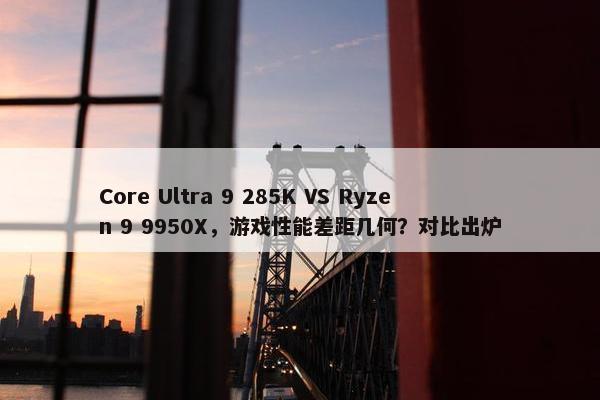 Core Ultra 9 285K VS Ryzen 9 9950X，游戏性能差距几何？对比出炉